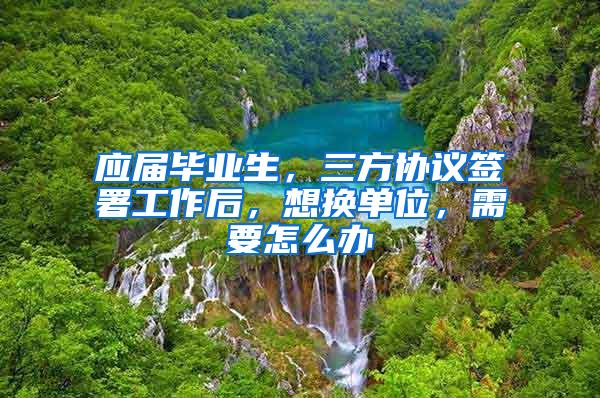 应届毕业生，三方协议签署工作后，想换单位，需要怎么办